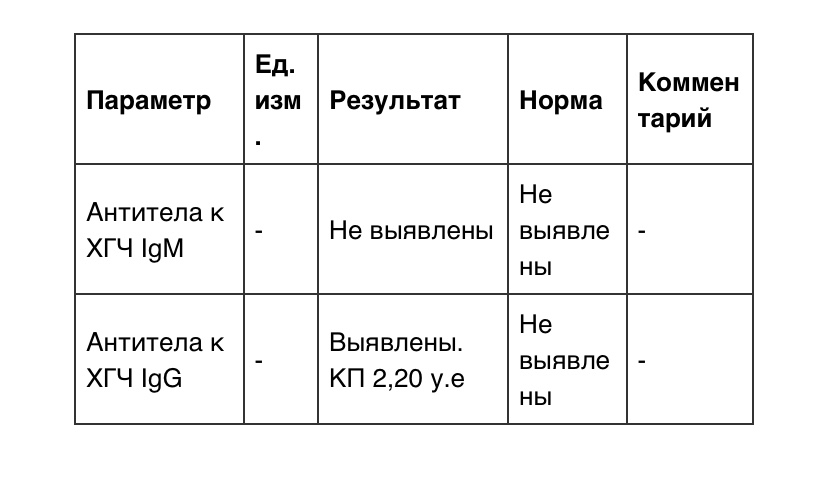 | Параметр | Ед. изм. | Результат | Норма | Комментарий |
|---|---|---|---|---|
| Антитела к ХГЧ IgM | - | Не выявлены | Не выявлены | - |
| Антитела к ХГЧ IgG | - | Выявлены. КП 2,20 у.е | Не выявлены | - |